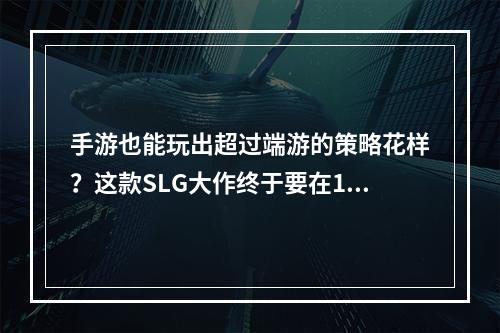 手游也能玩出超过端游的策略花样？这款SLG大作终于要在1...